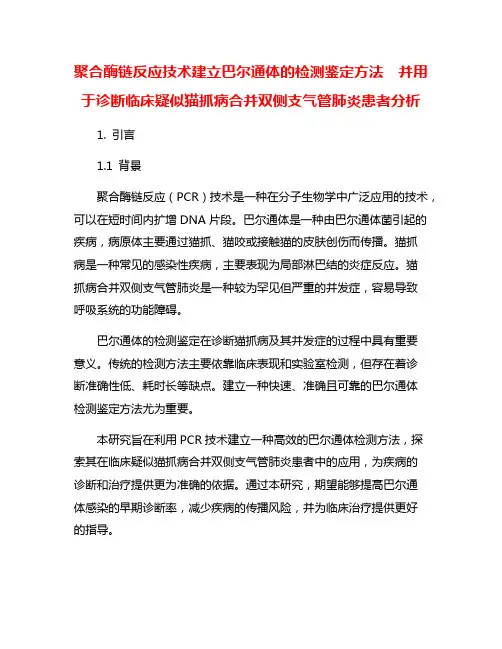 聚合酶链反应技术建立巴尔通体的检测鉴定方法 并用于诊断临床疑似猫抓病合并双侧支气管肺炎患者分析

1. 引言

1.1 背景

聚合酶链反应（PCR）技术是一种在分子生物学中广泛应用的技术，可以在短时间内扩增 DNA 片段。巴尔通体是一种由巴尔通体菌引起的疾病，病原体主要通过猫抓、猫咬或接触猫的皮肤创伤而传播。猫抓病是一种常见的感染性疾病，主要表现为局部淋巴结的炎症反应。猫抓病合并双侧支气管肺炎是一种较为罕见但严重的并发症，容易导致呼吸系统的功能障碍。

巴尔通体的检测鉴定在诊断猫抓病及其并发症的过程中具有重要意义。传统的检测方法主要依靠临床表现和实验室检测，但存在着诊断准确性低、耗时长等缺点。建立一种快速、准确且可靠的巴尔通体检测鉴定方法尤为重要。

本研究旨在利用 PCR 技术建立一种高效的巴尔通体检测方法，探索其在临床疑似猫抓病合并双侧支气管肺炎患者中的应用，为疾病的诊断和治疗提供更为准确的依据。通过本研究，期望能够提高巴尔通体感染的早期诊断率，减少疾病的传播风险，并为临床治疗提供更好的指导。